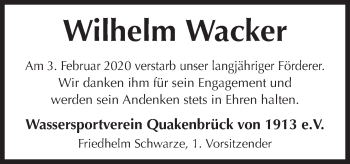 Wilhelm Wacker

Am 3. Februar 2020 verstarb unser langjähriger Förderer. Wir danken ihm für sein Engagement und werden sein Andenken stets in Ehren halten.

Wassersportverein Quakenbrück von 1913 e.V.
Friedhelm Schwarze, 1. Vorsitzender